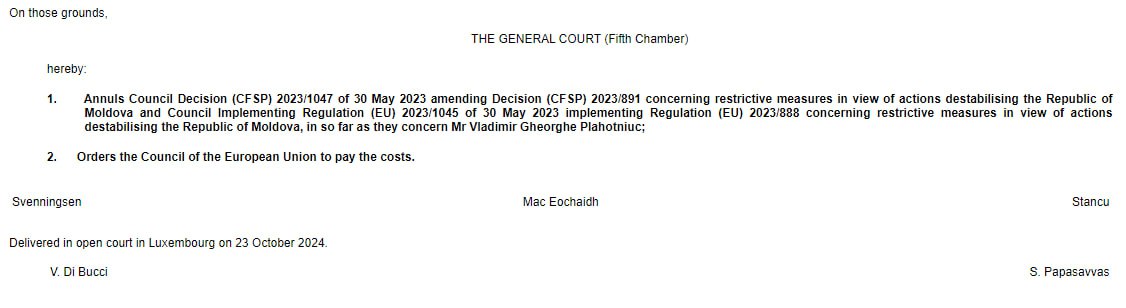 On those grounds,

THE GENERAL COURT (Fifth Chamber)

hereby:

1. Annuls Council Decision (CFSP) 2023/1047 of 30 May 2023 amending Decision (CFSP) 2023/891 concerning restrictive measures in view of actions destabilising the Republic of Moldova and Council Implementing Regulation (EU) 2023/1045 of 30 May 2023 implementing Regulation (EU) 2023/888 concerning restrictive measures in view of actions destabilising the Republic of Moldova, in so far as they concern Mr Vladimir Gheorghe Plahotniuc;

2. Orders the Council of the European Union to pay the costs.

Svenningsen

Mac Eochaidh

Stancu

Delivered in open court in Luxembourg on 23 October 2024.

V. Di Bucci

S. Papasavvas